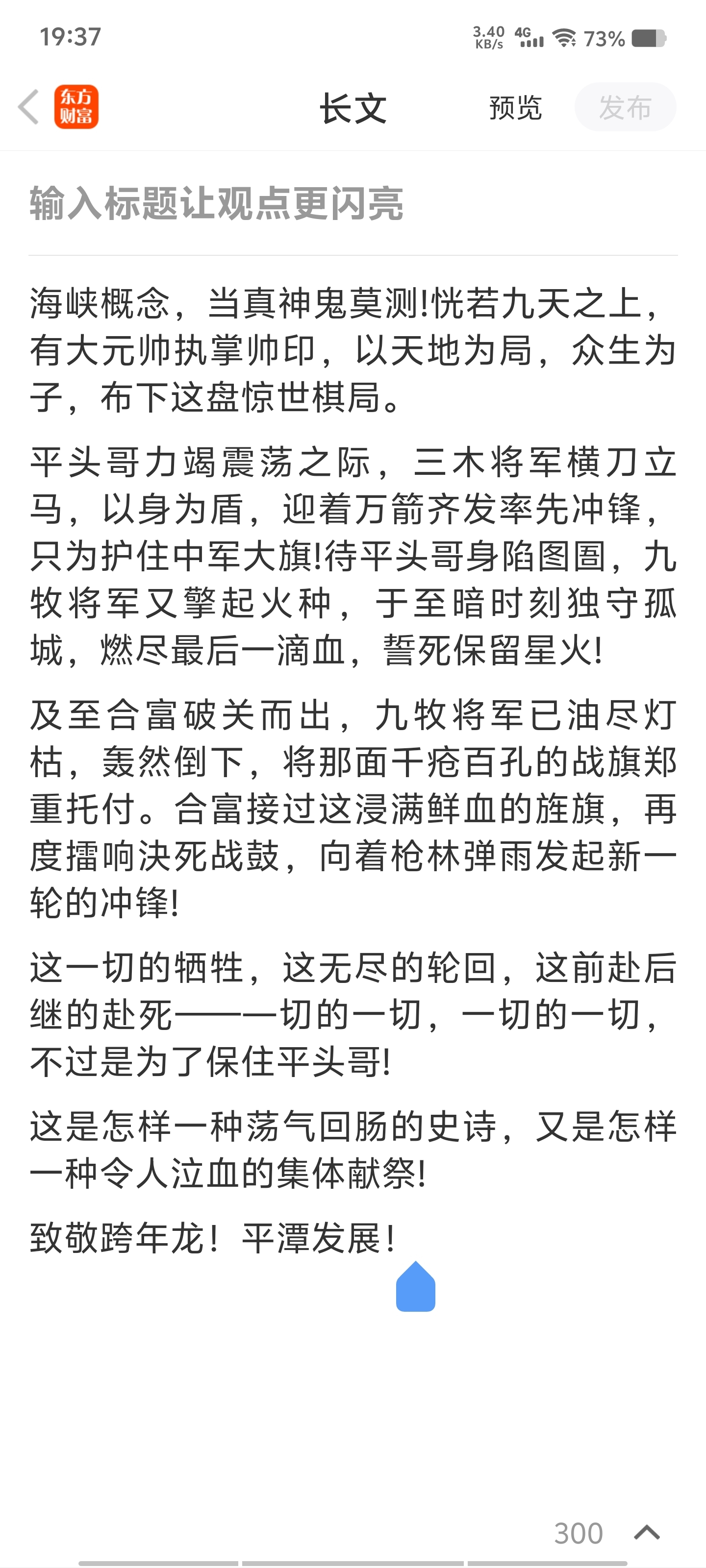 19:37

3.40 KB/s 4G 73%

东方财富

长文

预览

发布

输入标题让观点更闪亮

海峡概念，当真神鬼莫测!恍若九天之上，有大元帅执掌帅印，以天地为局，众生为子，布下这盘惊世棋局。

平头哥力竭震荡之际，三木将军横刀立马，以身为盾，迎着万箭齐发率先冲锋，只为护住中军大旗!待平头哥身陷囹圄，九牧将军又擎起火种，于至暗时刻独守孤城，燃尽最后一滴血，誓死保留星火!

及至合富破关而出，九牧将军已油尽灯枯，轰然倒下，将那面千疮百孔的战旗郑重托付。合富接过这浸满鲜血的旌旗，再度擂响决死战鼓，向着枪林弹雨发起新一轮的冲锋!

这一切的牺牲，这无尽的轮回，这前赴后继的赴死——一切的一切，一切的一切，不过是为了保住平头哥!

这是怎样一种荡气回肠的史诗，又是怎样一种令人泣血的集体献祭!

致敬跨年龙！平潭发展!

300